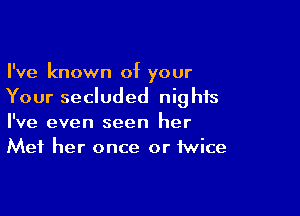 I've known of your
Your secluded nights
I've even seen her
Met her once or twice